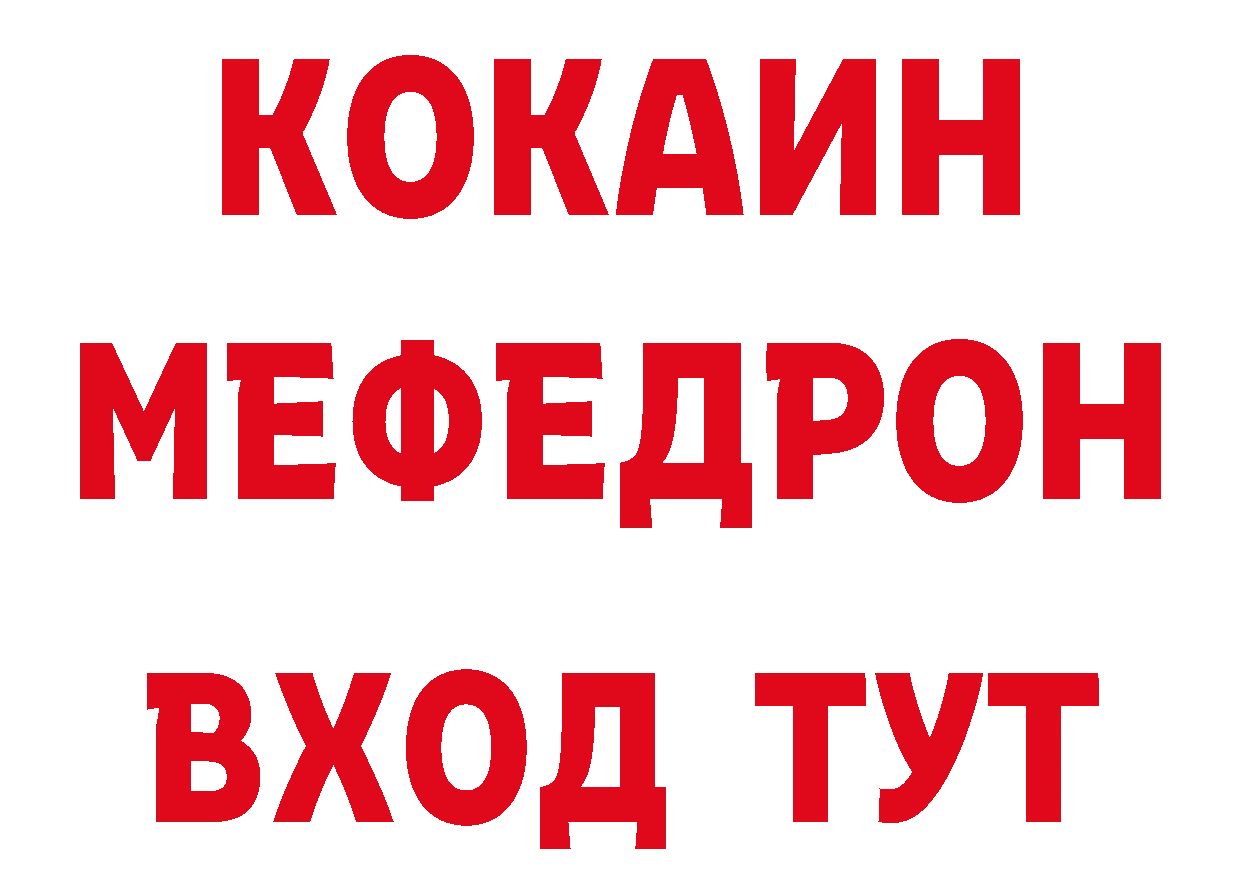 КОКАИН
МЕФЕДРОН
ВХОД ТУТ